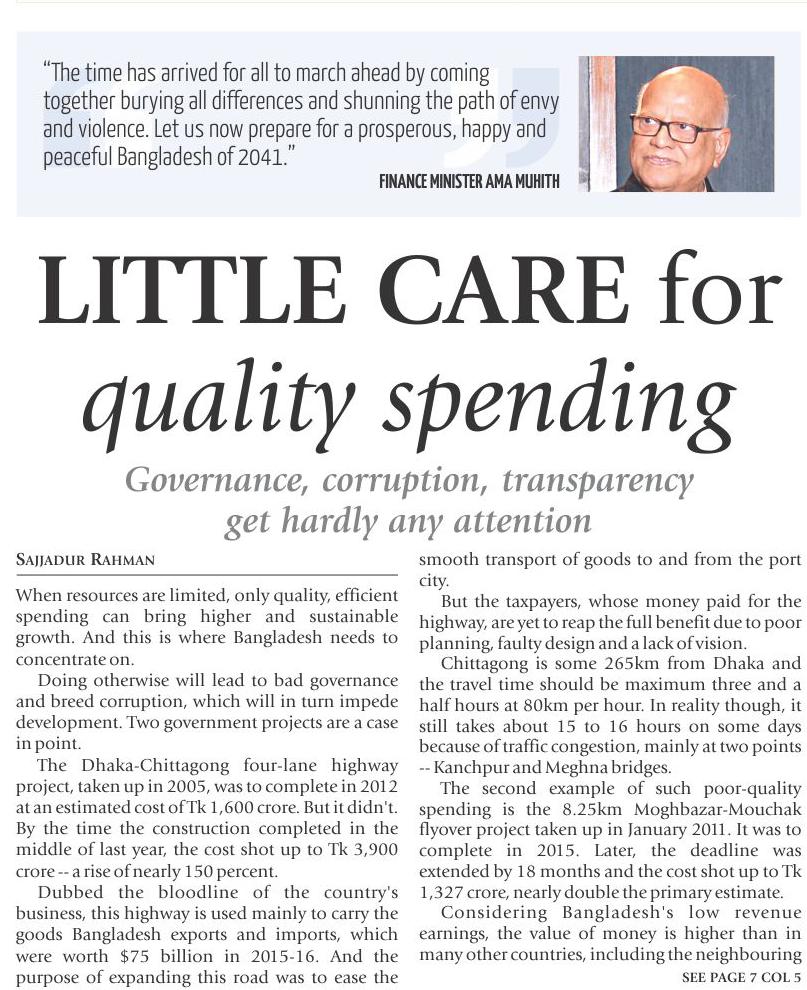 "The time has arrived for all to march ahead by coming together burying all differences and shunning the path of envy and violence. Let us now prepare for a prosperous, happy and peaceful Bangladesh of 2041."

FINANCE MINISTER AMA MUHITH

LITTLE CARE for quality spending

Governance, corruption, transparency get hardly any attention

SAJJADUR RAHMAN

When resources are limited, only quality, efficient spending can bring higher and sustainable growth. And this is where Bangladesh needs to concentrate on.

Doing otherwise will lead to bad governance and breed corruption, which will in turn impede development. Two government projects are a case in point.

The Dhaka-Chittagong four-lane highway project, taken up in 2005, was to complete in 2012 at an estimated cost of Tk 1,600 crore. But it didn't. By the time the construction completed in the middle of last year, the cost shot up to Tk 3,900 crore -- a rise of nearly 150 percent.

Dubbed the bloodline of the country's business, this highway is used mainly to carry the goods Bangladesh exports and imports, which were worth $75 billion in 2015-16. And the purpose of expanding this road was to ease the smooth transport of goods to and from the port city.

But the taxpayers, whose money paid for the highway, are yet to reap the full benefit due to poor planning, faulty design and a lack of vision.

Chittagong is some 265km from Dhaka and the travel time should be maximum three and a half hours at 80km per hour. In reality though, it still takes about 15 to 16 hours on some days because of traffic congestion, mainly at two points -- Kanchpur and Meghna bridges.

The second example of such poor-quality spending is the 8.25km Moghbazar-Mouchak flyover project taken up in January 2011. It was to complete in 2015. Later, the deadline was extended by 18 months and the cost shot up to Tk 1,327 crore, nearly double the primary estimate.

Considering Bangladesh's low revenue earnings, the value of money is higher than in many other countries, including the neighbouring

SEE PAGE 7 COL 5